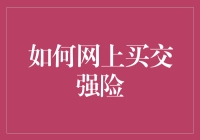 如何网上买交强险